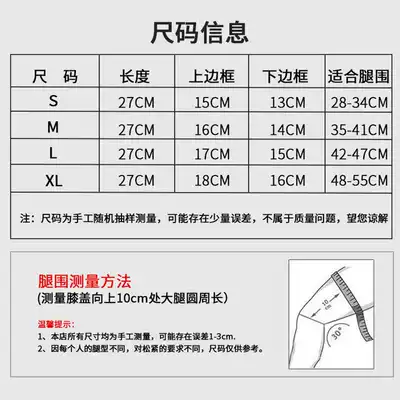 尺码信息

| 尺 码 | 长度 | 上边框 | 下边框 | 适合腿围 |
|---|---|---|---|---|
| S | 27CM | 15CM | 13CM | 28-34CM |
| M | 27CM | 16CM | 14CM | 35-41CM |
| L | 27CM | 17CM | 15CM | 42-47CM |
| XL | 27CM | 18CM | 16CM | 48-55CM |

注：尺码为手工随机抽样测量，可能存在少量误差，不属于质量问题，望您谅解

腿围测量方法
(测量膝盖向上10cm处大腿圆周长)

温馨提示：
1、本店所有尺寸均为手工测量，可能存在误差1-3cm.
2、因每个人的腿型不同，对松紧的要求不同，尺码仅供参考。

10 cm
30°